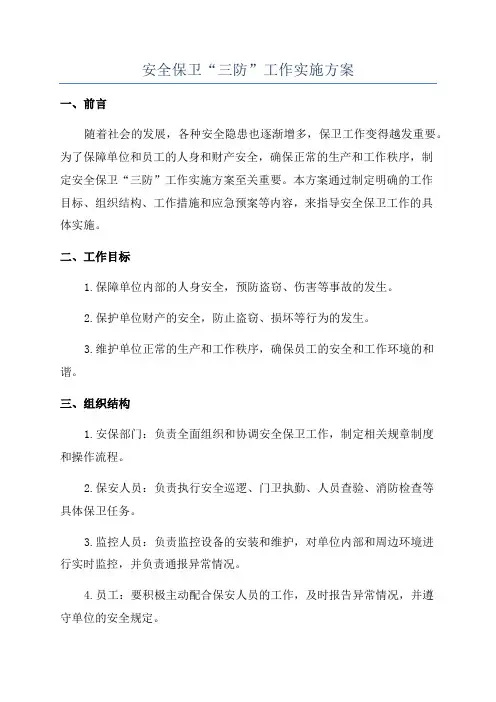 安全保卫“三防”工作实施方案

一、前言

随着社会的发展，各种安全隐患也逐渐增多，保卫工作变得越发重要。为了保障单位和员工的人身和财产安全，确保正常的生产和工作秩序，制定安全保卫“三防”工作实施方案至关重要。本方案通过制定明确的工作目标、组织结构、工作措施和应急预案等内容，来指导安全保卫工作的具体实施。

二、工作目标

1.保障单位内部的人身安全，预防盗窃、伤害等事故的发生。

2.保护单位财产的安全，防止盗窃、损坏等行为的发生。

3.维护单位正常的生产和工作秩序，确保员工的安全和工作环境的和谐。

三、组织结构

1.安保部门：负责全面组织和协调安全保卫工作，制定相关规章制度和操作流程。

2.保安人员：负责执行安全巡逻、门卫执勤、人员查验、消防检查等具体保卫任务。

3.监控人员：负责监控设备的安装和维护，对单位内部和周边环境进行实时监控，并负责通报异常情况。

4.员工：要积极主动配合保安人员的工作，及时报告异常情况，并遵守单位的安全规定。